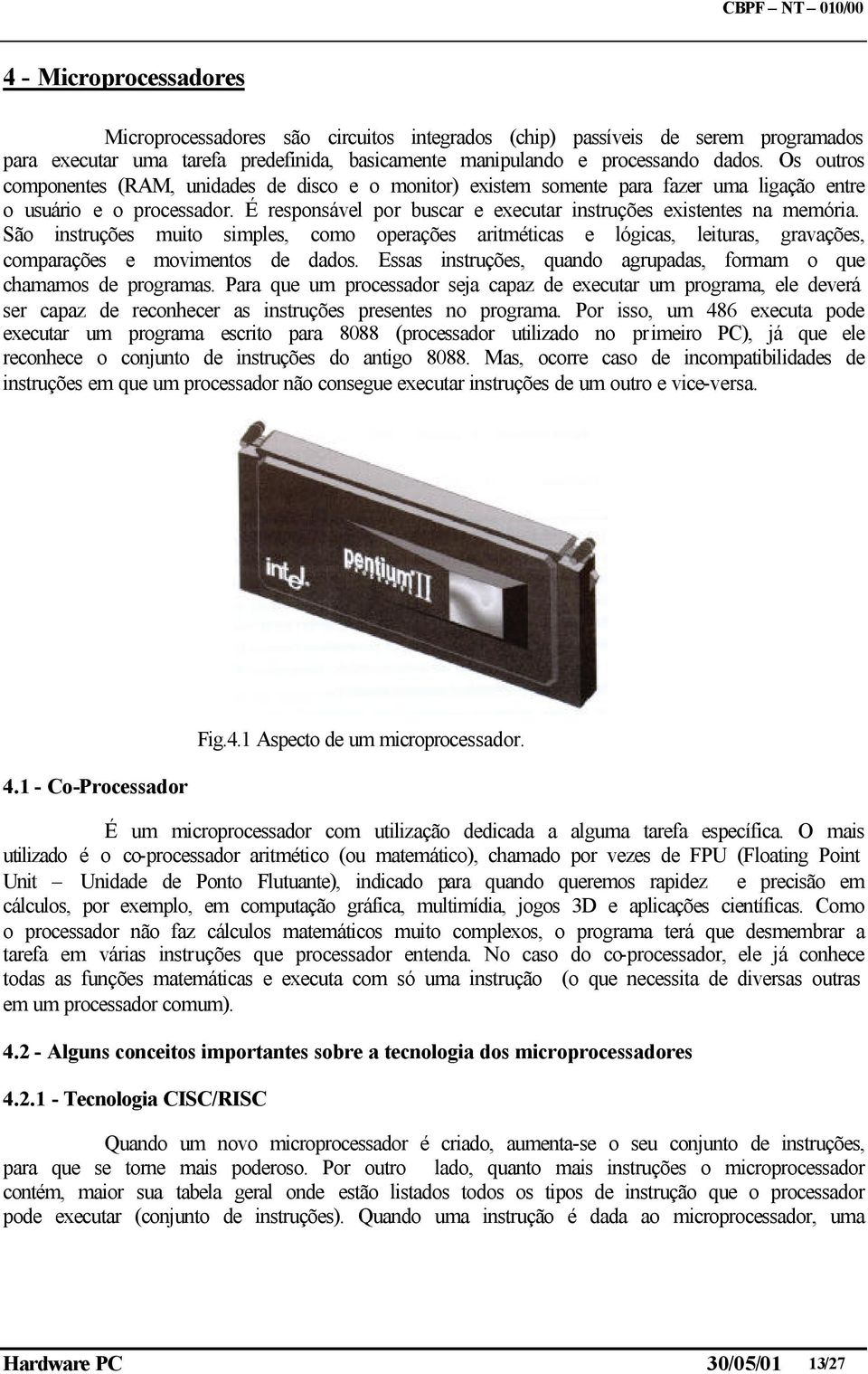 CBPF – NT – 010/00

4 - Microprocessadores

Microprocessadores são circuitos integrados (chip) passíveis de serem programados para executar uma tarefa predefinida, basicamente manipulando e processando dados. Os outros componentes (RAM, unidades de disco e o monitor) existem somente para fazer uma ligação entre o usuário e o processador. É responsável por buscar e executar instruções existentes na memória. São instruções muito simples, como operações aritméticas e lógicas, leituras, gravações, comparações e movimentos de dados. Essas instruções, quando agrupadas, formam o que chamamos de programas. Para que um processador seja capaz de executar um programa, ele deverá ser capaz de reconhecer as instruções presentes no programa. Por isso, um 486 executa pode executar um programa escrito para 8088 (processador utilizado no primeiro PC), já que ele reconhece o conjunto de instruções do antigo 8088. Mas, ocorre caso de incompatibilidades de instruções em que um processador não consegue executar instruções de um outro e vice-versa.

intel. pentium II

Fig.4.1 Aspecto de um microprocessador.

4.1 - Co-Processador

É um microprocessador com utilização dedicada a alguma tarefa específica. O mais utilizado é o co-processador aritmético (ou matemático), chamado por vezes de FPU (Floating Point Unit – Unidade de Ponto Flutuante), indicado para quando queremos rapidez e precisão em cálculos, por exemplo, em computação gráfica, multimídia, jogos 3D e aplicações científicas. Como o processador não faz cálculos matemáticos muito complexos, o programa terá que desmembrar a tarefa em várias instruções que processador entenda. No caso do co-processador, ele já conhece todas as funções matemáticas e executa com só uma instrução (o que necessita de diversas outras em um processador comum).

4.2 - Alguns conceitos importantes sobre a tecnologia dos microprocessadores

4.2.1 - Tecnologia CISC/RISC

Quando um novo microprocessador é criado, aumenta-se o seu conjunto de instruções, para que se torne mais poderoso. Por outro lado, quanto mais instruções o microprocessador contém, maior sua tabela geral onde estão listados todos os tipos de instrução que o processador pode executar (conjunto de instruções). Quando uma instrução é dada ao microprocessador, uma

Hardware PC 30/05/01 13/27